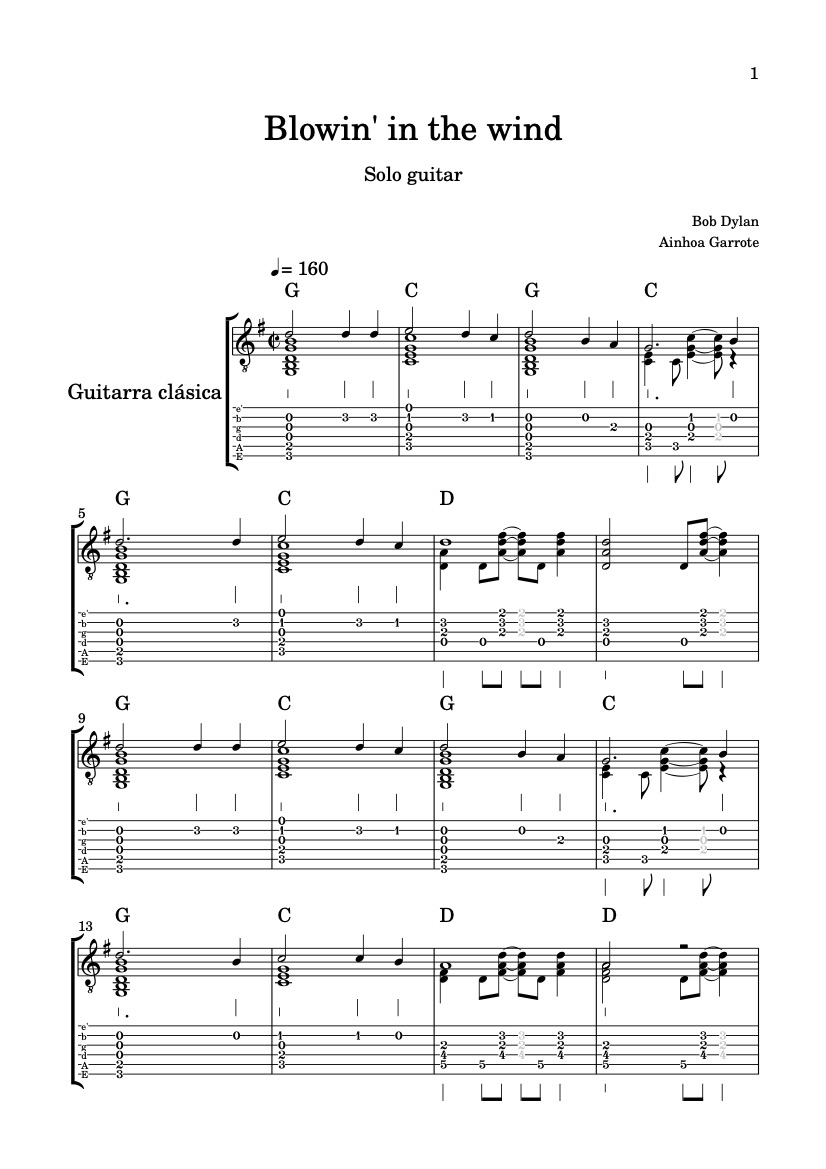 1

Blowin' in the wind

Solo guitar

Bob Dylan
Ainhoa Garrote

♩= 160

Guitarra clásica

G C G C

5
G C D

9
G C G C

13
G C D D